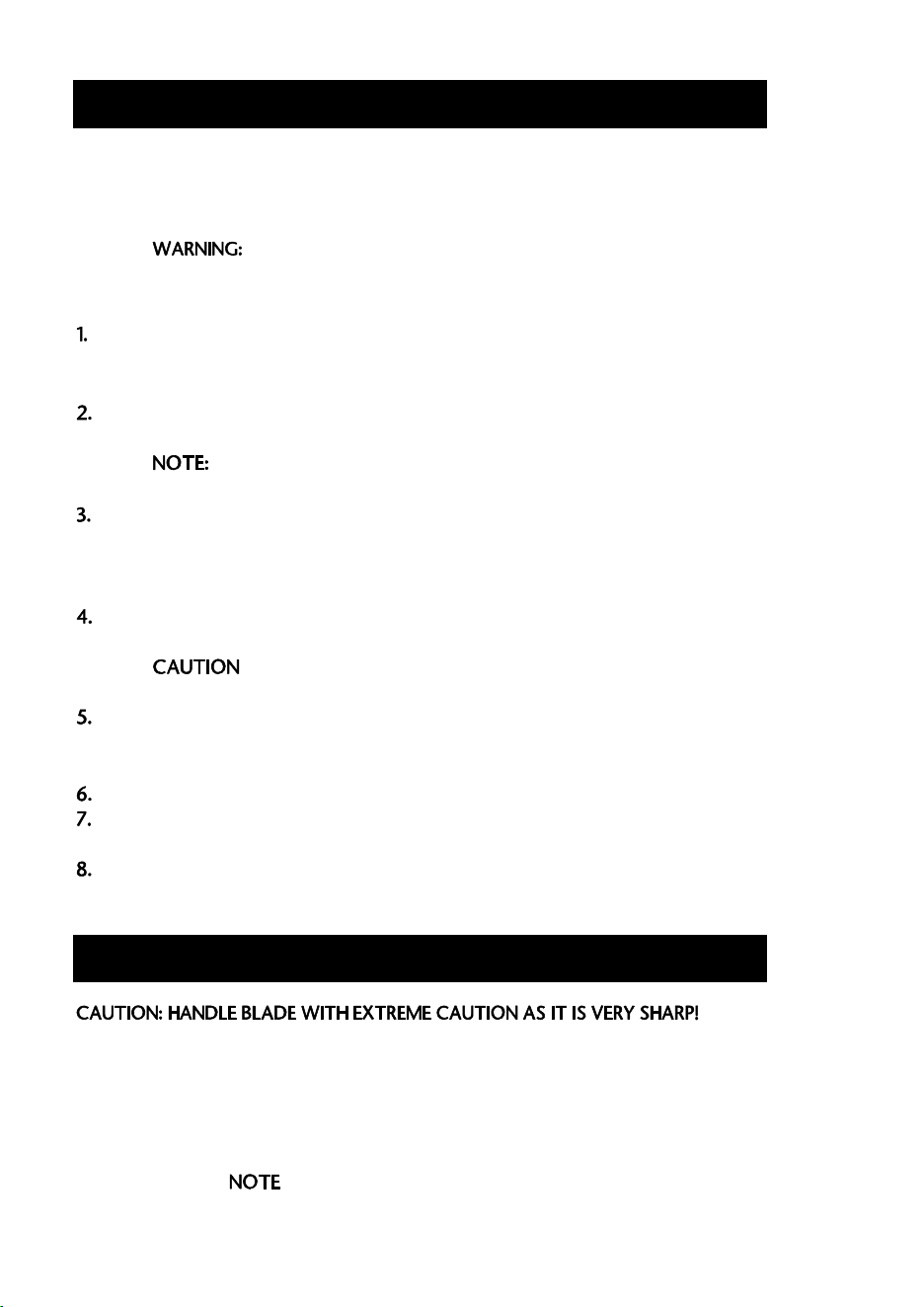 WARNING:

1.

2.

NOTE:

3.

4.

CAUTION

5.

6.
7.

8.

CAUTION: HANDLE BLADE WITH EXTREME CAUTION AS IT IS VERY SHARP!

NOTE